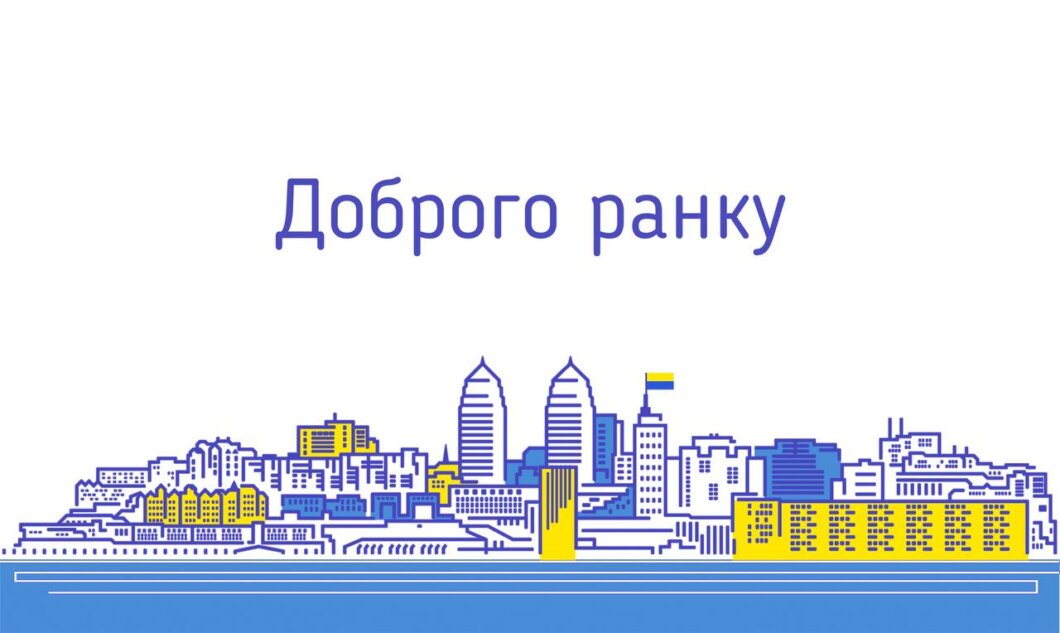 Доброго ранку